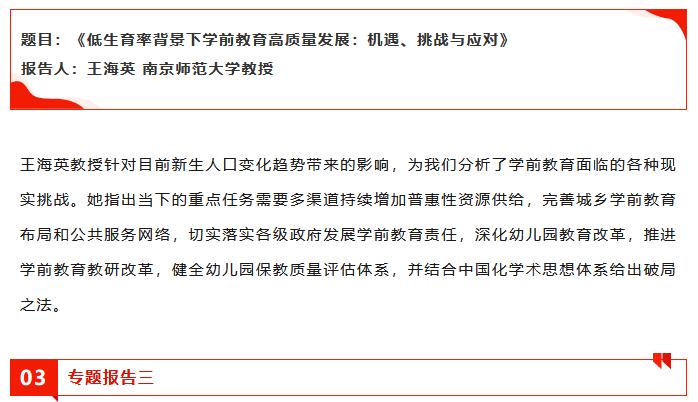 题目：《低生育率背景下学前教育高质量发展：机遇、挑战与应对》
报告人：王海英 南京师范大学教授

王海英教授针对目前新生人口变化趋势带来的影响，为我们分析了学前教育面临的各种现实挑战。她指出当下的重点任务需要多渠道持续增加普惠性资源供给，完善城乡学前教育布局和公共服务网络，切实落实各级政府发展学前教育责任，深化幼儿园教育改革，推进学前教育教研改革，健全幼儿园保教质量评估体系，并结合中国化学术思想体系给出破局之法。

03 专题报告三